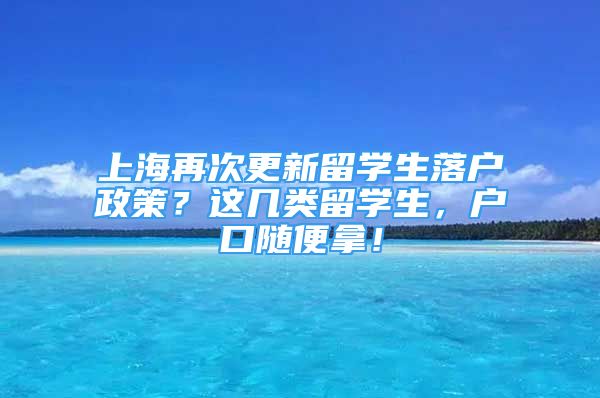 上海再次更新留学生落户政策？这几类留学生，户口随便拿！